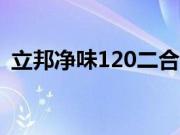 立邦净味120二合